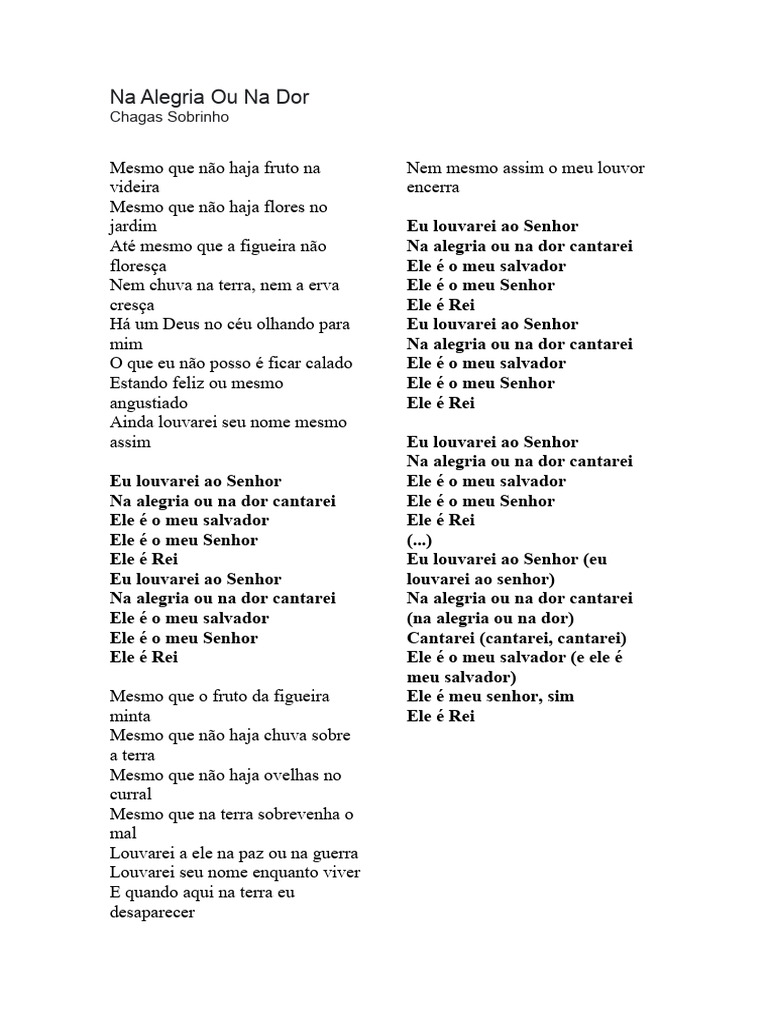 Na Alegria Ou Na Dor
Chagas Sobrinho

Mesmo que não haja fruto na videira
Mesmo que não haja flores no jardim
Até mesmo que a figueira não floresça
Nem chuva na terra, nem a erva cresça
Há um Deus no céu olhando para mim
O que eu não posso é ficar calado
Estando feliz ou mesmo angustiado
Ainda louvarei seu nome mesmo assim

Eu louvarei ao Senhor
Na alegria ou na dor cantarei
Ele é o meu salvador
Ele é o meu Senhor
Ele é Rei
Eu louvarei ao Senhor
Na alegria ou na dor cantarei
Ele é o meu salvador
Ele é o meu Senhor
Ele é Rei

Mesmo que o fruto da figueira minta
Mesmo que não haja chuva sobre a terra
Mesmo que não haja ovelhas no curral
Mesmo que na terra sobrevenha o mal
Louvarei a ele na paz ou na guerra
Louvarei seu nome enquanto viver
E quando aqui na terra eu desaparecer
Nem mesmo assim o meu louvor encerra

Eu louvarei ao Senhor
Na alegria ou na dor cantarei
Ele é o meu salvador
Ele é o meu Senhor
Ele é Rei
Eu louvarei ao Senhor
Na alegria ou na dor cantarei
Ele é o meu salvador
Ele é o meu Senhor
Ele é Rei

Eu louvarei ao Senhor
Na alegria ou na dor cantarei
Ele é o meu salvador
Ele é o meu Senhor
Ele é Rei
(...)
Eu louvarei ao Senhor (eu louvarei ao senhor)
Na alegria ou na dor cantarei (na alegria ou na dor)
Cantarei (cantarei, cantarei)
Ele é o meu salvador (e ele é meu salvador)
Ele é meu senhor, sim
Ele é Rei